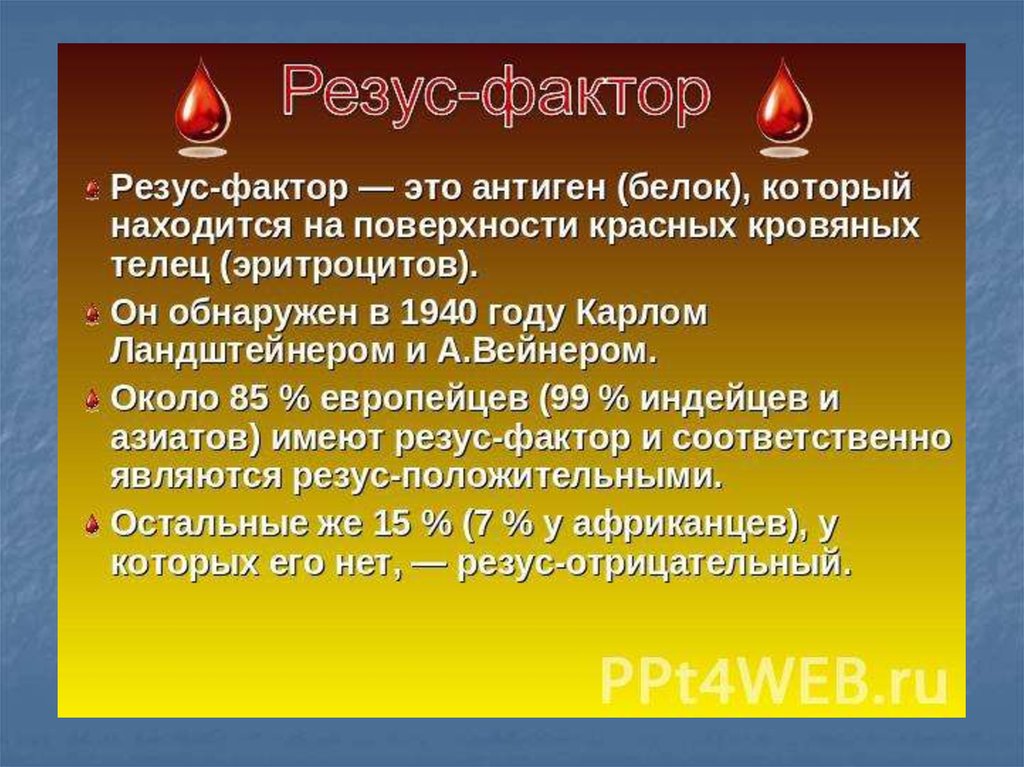 Резус-фактор

Резус-фактор — это антиген (белок), который находится на поверхности красных кровяных телец (эритроцитов).

Он обнаружен в 1940 году Карлом Ландштейнером и А.Вейнером.

Около 85 % европейцев (99 % индейцев и азиатов) имеют резус-фактор и соответственно являются резус-положительными.

Остальные же 15 % (7 % у африканцев), у которых его нет, — резус-отрицательный.

PPt4WEB.ru